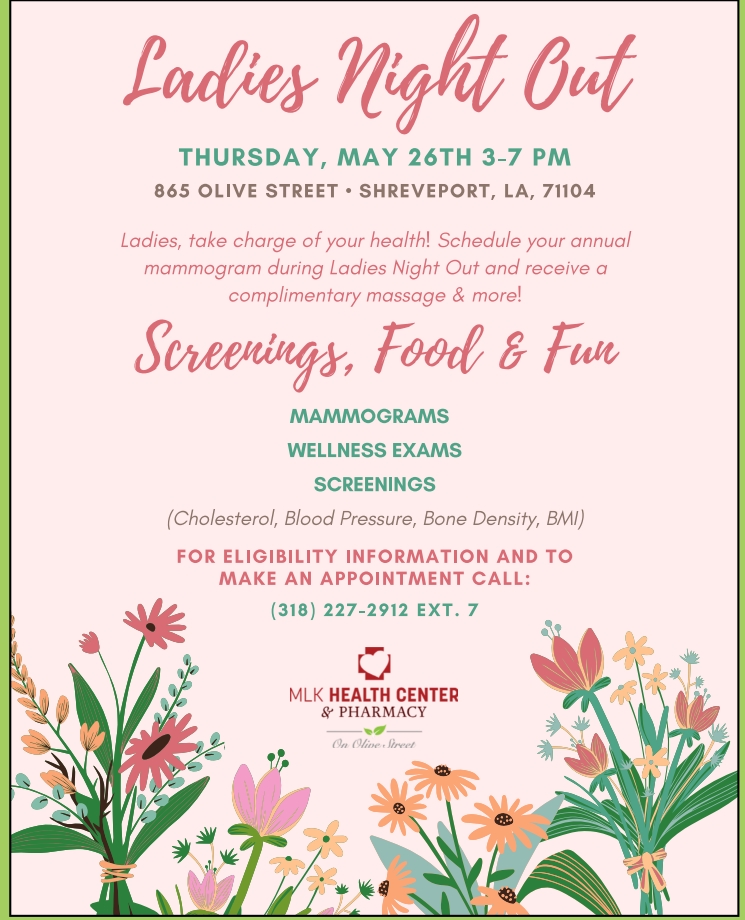 Ladies Night Out

THURSDAY, MAY 26TH 3-7 PM

865 OLIVE STREET • SHREVEPORT, LA, 71104

Ladies, take charge of your health! Schedule your annual mammogram during Ladies Night Out and receive a complimentary massage & more!

Screenings, Food & Fun

MAMMOGRAMS

WELLNESS EXAMS

SCREENINGS

(Cholesterol, Blood Pressure, Bone Density, BMI)

FOR ELIGIBILITY INFORMATION AND TO MAKE AN APPOINTMENT CALL:

(318) 227-2912 EXT. 7

MLK HEALTH CENTER & PHARMACY

On Olive Street